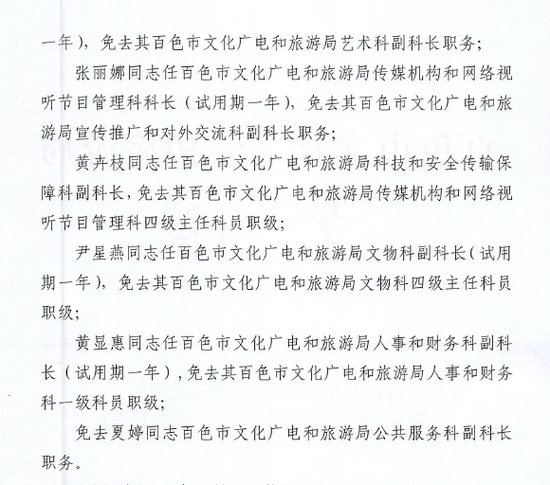 一年），免去其百色市文化广电和旅游局艺术科副科长职务；

张丽娜同志任百色市文化广电和旅游局传媒机构和网络视听节目管理科科长（试用期一年），免去其百色市文化广电和旅游局宣传推广和对外交流科副科长职务；

黄卉枝同志任百色市文化广电和旅游局科技和安全传输保障科副科长，免去其百色市文化广电和旅游局传媒机构和网络视听节目管理科四级主任科员职级；

尹星燕同志任百色市文化广电和旅游局文物科副科长（试用期一年），免去其百色市文化广电和旅游局文物科四级主任科员职级；

黄显惠同志任百色市文化广电和旅游局人事和财务科副科长（试用期一年），免去其百色市文化广电和旅游局人事和财务科一级科员职级；

免去夏婷同志百色市文化广电和旅游局公共服务科副科长职务。